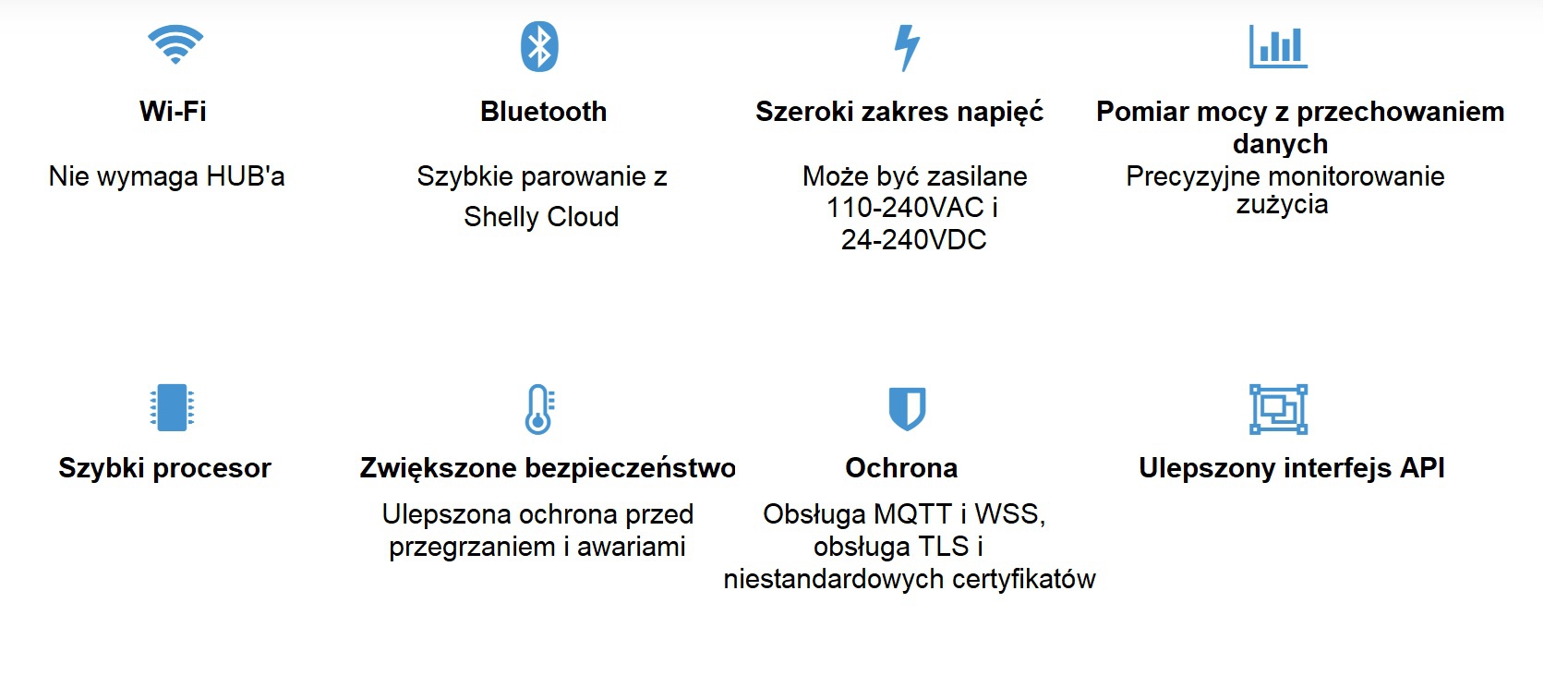 Wi-Fi

Nie wymaga HUB'a

Bluetooth

Szybkie parowanie z Shelly Cloud

Szeroki zakres napięć

Może być zasilane 110-240VAC i 24-240VDC

Pomiar mocy z przechowaniem danych

Precyzyjne monitorowanie zużycia

Szybki procesor

Zwiększone bezpieczeństwo

Ulepszona ochrona przed przegrzaniem i awariami

Ochrona

Obsługa MQTT i WSS, obsługa TLS i niestandardowych certyfikatów

Ulepszony interfejs API